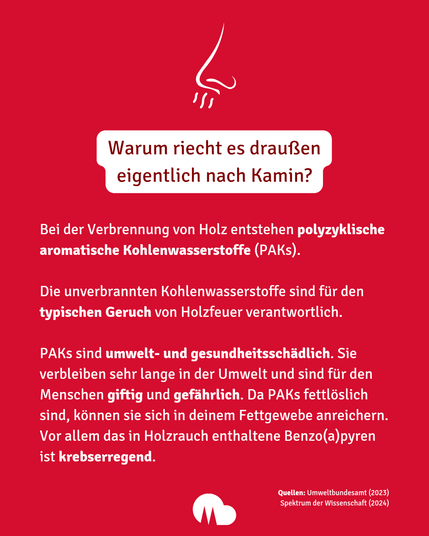 Warum riecht es draußen eigentlich nach Kamin?

Bei der Verbrennung von Holz entstehen polyzyklische aromatische Kohlenwasserstoffe (PAKs).

Die unverbrannten Kohlenwasserstoffe sind für den typischen Geruch von Holzfeuer verantwortlich.

PAKs sind umwelt- und gesundheitsschädlich. Sie verbleiben sehr lange in der Umwelt und sind für den Menschen giftig und gefährlich. Da PAKs fettlöslich sind, können sie sich in deinem Fettgewebe anreichern. Vor allem das in Holzrauch enthaltene Benzo(a)pyren ist krebserregend.

Quellen: Umweltbundesamt (2023)
Spektrum der Wissenschaft (2024)